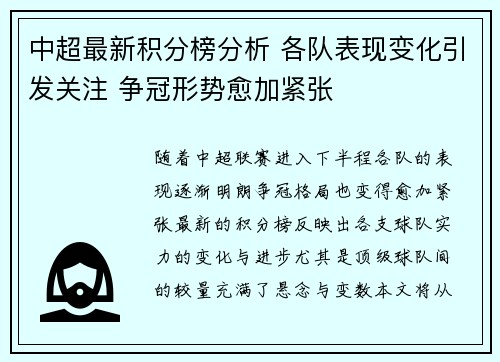 中超最新积分榜分析 各队表现变化引发关注 争冠形势愈加紧张

随着中超联赛进入下半程各队的表现逐渐明朗争冠格局也变得愈加紧张最新的积分榜反映出各支球队实力的变化与进步尤其是顶级球队间的较量充满了悬念与变数本文将从